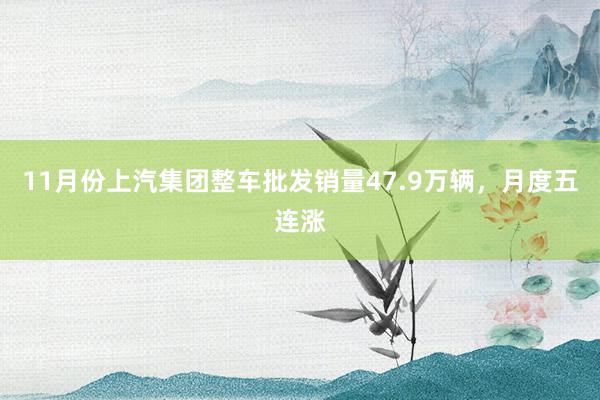 11月份上汽集团整车批发销量47.9万辆，月度五连涨